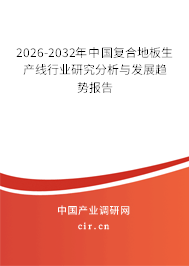 2026-2032年中国复合地板生产线行业研究分析与发展趋势报告

中国产业调研网
cir.cn